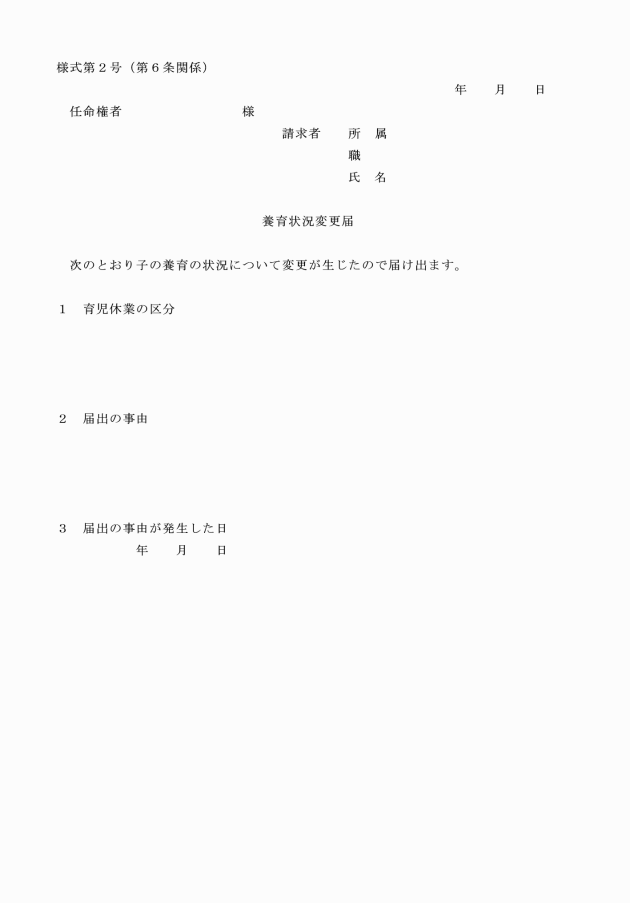 様式第２号（第６条関係）

年　　月　　日

任命権者　　　　　　　　様

請求者　所　属
職
氏　名

養育状況変更届

次のとおり子の養育の状況について変更が生じたので届け出ます。

１　育児休業の区分

２　届出の事由

３　届出の事由が発生した日
年　　月　　日